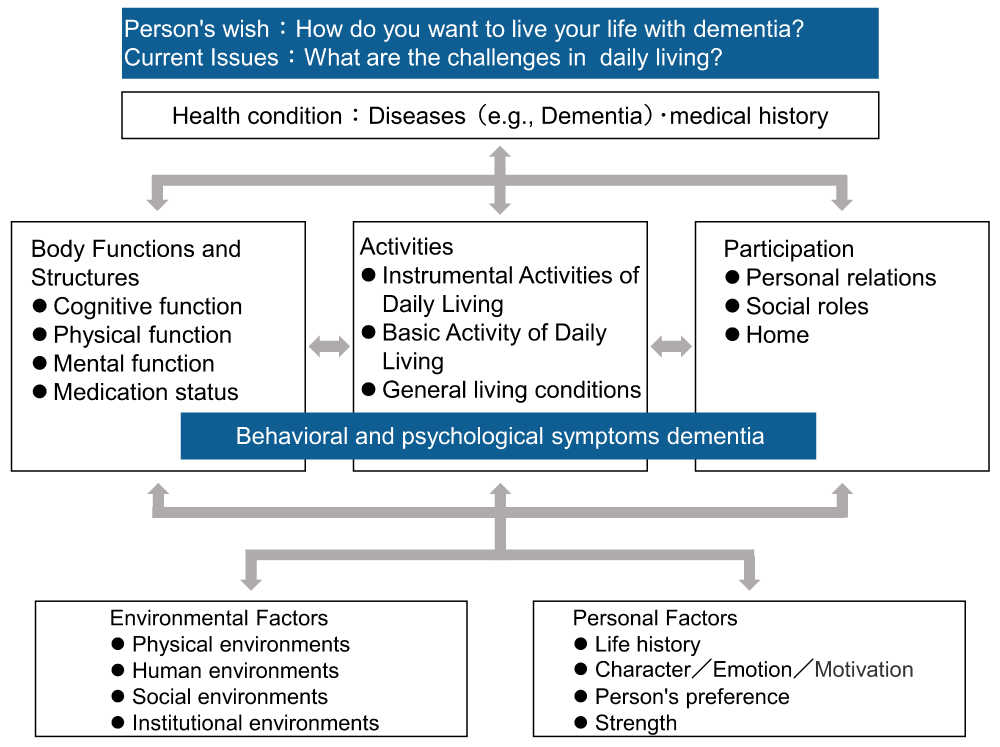 Person's wish：How do you want to live your life with dementia?
Current Issues：What are the challenges in daily living?

Health condition：Diseases（e.g., Dementia）・medical history

Body Functions and Structures
● Cognitive function
● Physical function
● Mental function
● Medication status

Activities
● Instrumental Activities of Daily Living
● Basic Activity of Daily Living
● General living conditions

Participation
● Personal relations
● Social roles
● Home

Behavioral and psychological symptoms dementia

Environmental Factors
● Physical environments
● Human environments
● Social environments
● Institutional environments

Personal Factors
● Life history
● Character／Emotion／Motivation
● Person's preference
● Strength